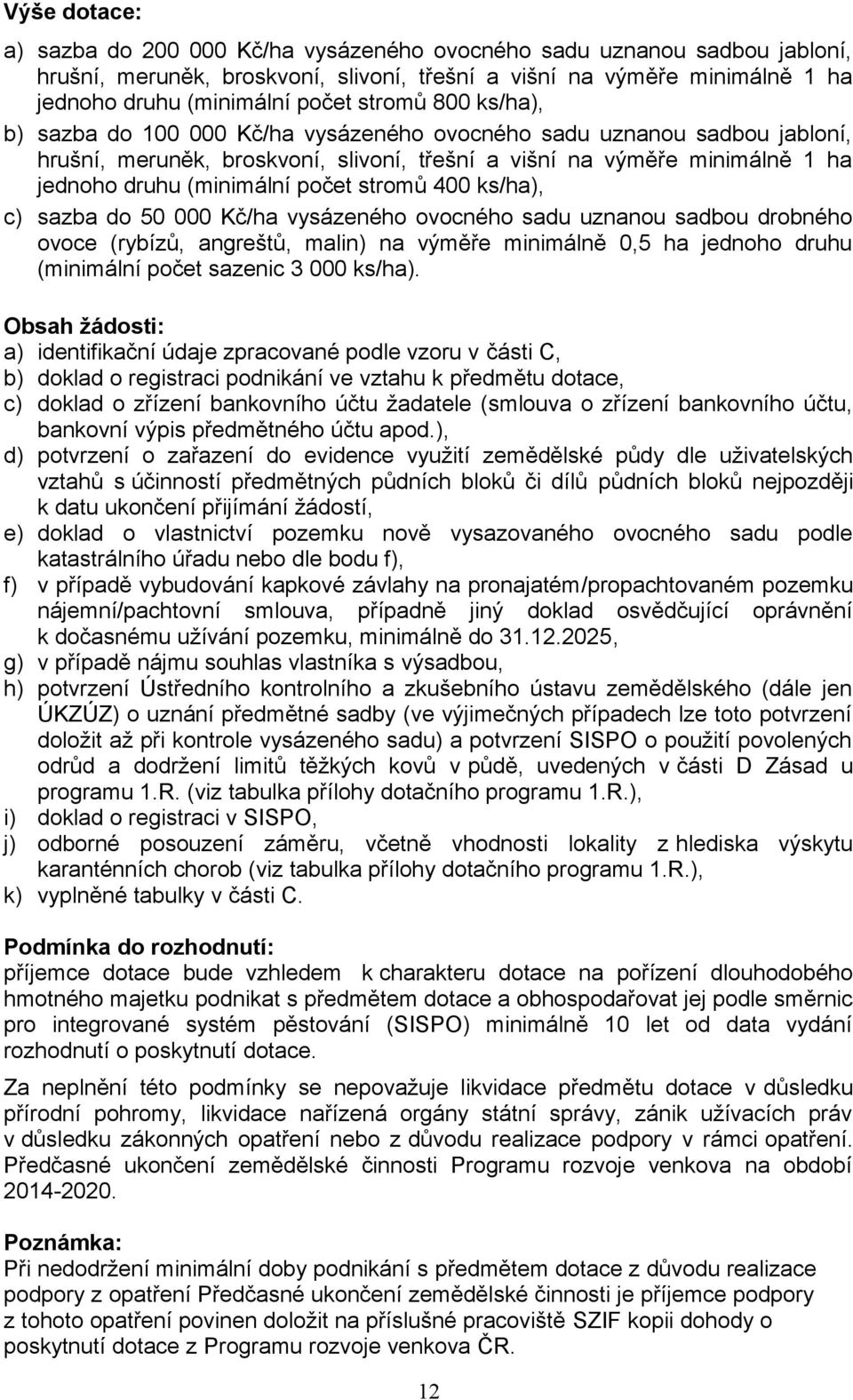 Výše dotace:

a) sazba do 200 000 Kč/ha vysázeného ovocného sadu uznanou sadbou jabloní, hrušní, meruněk, broskvoní, slivoní, třešní a višní na výměře minimálně 1 ha jednoho druhu (minimální počet stromů 800 ks/ha),

b) sazba do 100 000 Kč/ha vysázeného ovocného sadu uznanou sadbou jabloní, hrušní, meruněk, broskvoní, slivoní, třešní a višní na výměře minimálně 1 ha jednoho druhu (minimální počet stromů 400 ks/ha),

c) sazba do 50 000 Kč/ha vysázeného ovocného sadu uznanou sadbou drobného ovoce (rybízů, angreštů, malin) na výměře minimálně 0,5 ha jednoho druhu (minimální počet sazenic 3 000 ks/ha).

Obsah žádosti:

a) identifikační údaje zpracované podle vzoru v části C,

b) doklad o registraci podnikání ve vztahu k předmětu dotace,

c) doklad o zřízení bankovního účtu žadatele (smlouva o zřízení bankovního účtu, bankovní výpis předmětného účtu apod.),

d) potvrzení o zařazení do evidence využití zemědělské půdy dle uživatelských vztahů s účinností předmětných půdních bloků či dílů půdních bloků nejpozději k datu ukončení přijímání žádostí,

e) doklad o vlastnictví pozemku nově vysazovaného ovocného sadu podle katastrálního úřadu nebo dle bodu f),

f) v případě vybudování kapkové závlahy na pronajatém/propachtovaném pozemku nájemní/pachtovní smlouva, případně jiný doklad osvědčující oprávnění k dočasnému užívání pozemku, minimálně do 31.12.2025,

g) v případě nájmu souhlas vlastníka s výsadbou,

h) potvrzení Ústředního kontrolního a zkušebního ústavu zemědělského (dále jen ÚKZÚZ) o uznání předmětné sadby (ve výjimečných případech lze toto potvrzení doložit až při kontrole vysázeného sadu) a potvrzení SISPO o použití povolených odrůd a dodržení limitů těžkých kovů v půdě, uvedených v části D Zásad u programu 1.R. (viz tabulka přílohy dotačního programu 1.R.),

i) doklad o registraci v SISPO,

j) odborné posouzení záměru, včetně vhodnosti lokality z hlediska výskytu karanténních chorob (viz tabulka přílohy dotačního programu 1.R.),

k) vyplněné tabulky v části C.

Podmínka do rozhodnutí:

příjemce dotace bude vzhledem k charakteru dotace na pořízení dlouhodobého hmotného majetku podnikat s předmětem dotace a obhospodařovat jej podle směrnic pro integrované systém pěstování (SISPO) minimálně 10 let od data vydání rozhodnutí o poskytnutí dotace.

Za neplnění této podmínky se nepovažuje likvidace předmětu dotace v důsledku přírodní pohromy, likvidace nařízená orgány státní správy, zánik užívacích práv v důsledku zákonných opatření nebo z důvodu realizace podpory v rámci opatření. Předčasné ukončení zemědělské činnosti Programu rozvoje venkova na období 2014-2020.

Poznámka:

Při nedodržení minimální doby podnikání s předmětem dotace z důvodu realizace podpory z opatření Předčasné ukončení zemědělské činnosti je příjemce podpory z tohoto opatření povinen doložit na příslušné pracoviště SZIF kopii dohody o poskytnutí dotace z Programu rozvoje venkova ČR.

12